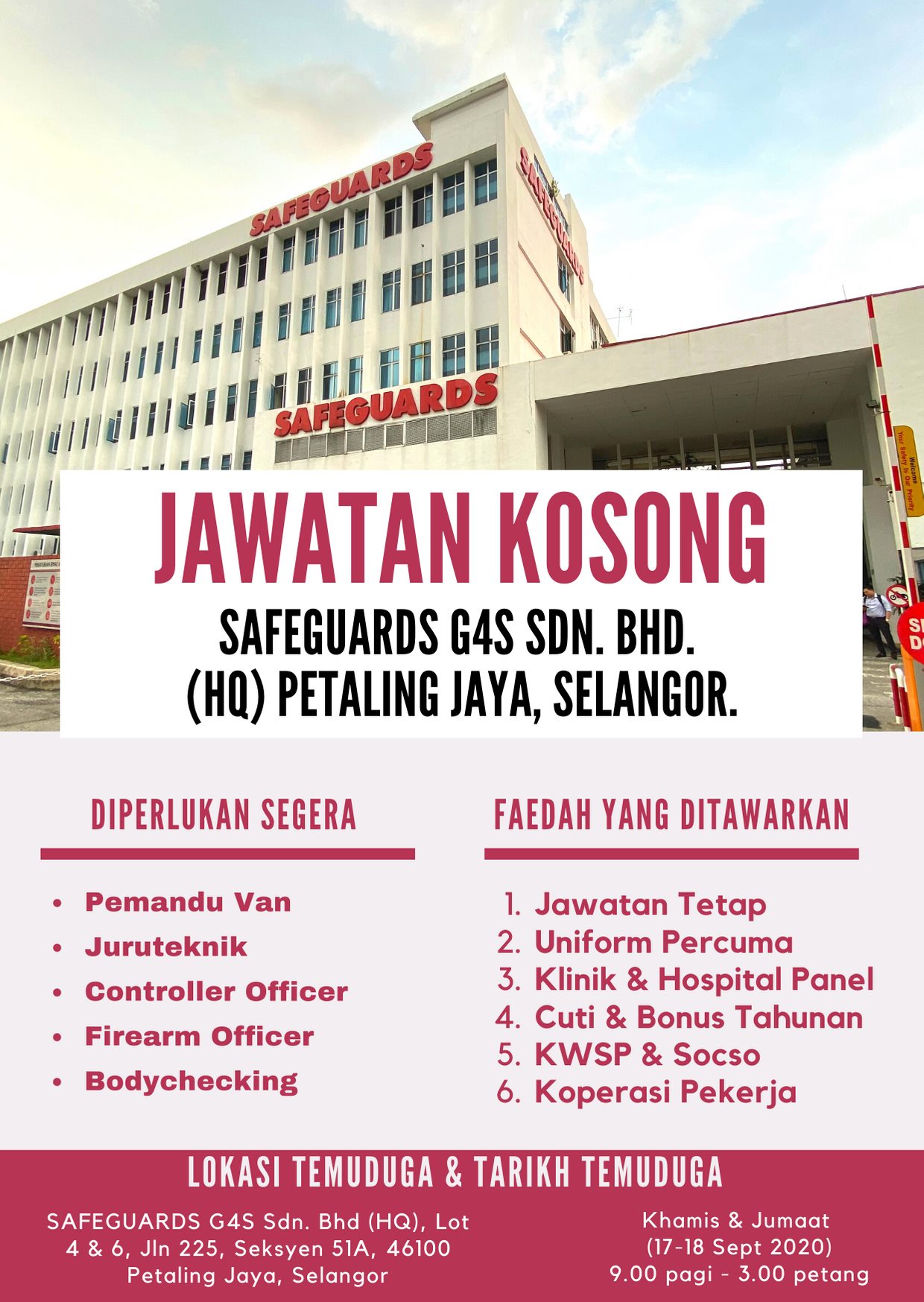 SAFEGUARDS

SAFEGUARDS

SAFEGUARDS

JAWATAN KOSONG

SAFEGUARDS G4S SDN. BHD.
(HQ) PETALING JAYA, SELANGOR.

DIPERLUKAN SEGERA

• Pemandu Van
• Juruteknik
• Controller Officer
• Firearm Officer
• Bodychecking

FAEDAH YANG DITAWARKAN

1. Jawatan Tetap
2. Uniform Percuma
3. Klinik & Hospital Panel
4. Cuti & Bonus Tahunan
5. KWSP & Socso
6. Koperasi Pekerja

LOKASI TEMUDUGA & TARIKH TEMUDUGA

SAFEGUARDS G4S Sdn. Bhd (HQ), Lot 4 & 6, Jln 225, Seksyen 51A, 46100 Petaling Jaya, Selangor

Khamis & Jumaat
(17-18 Sept 2020)
9.00 pagi - 3.00 petang